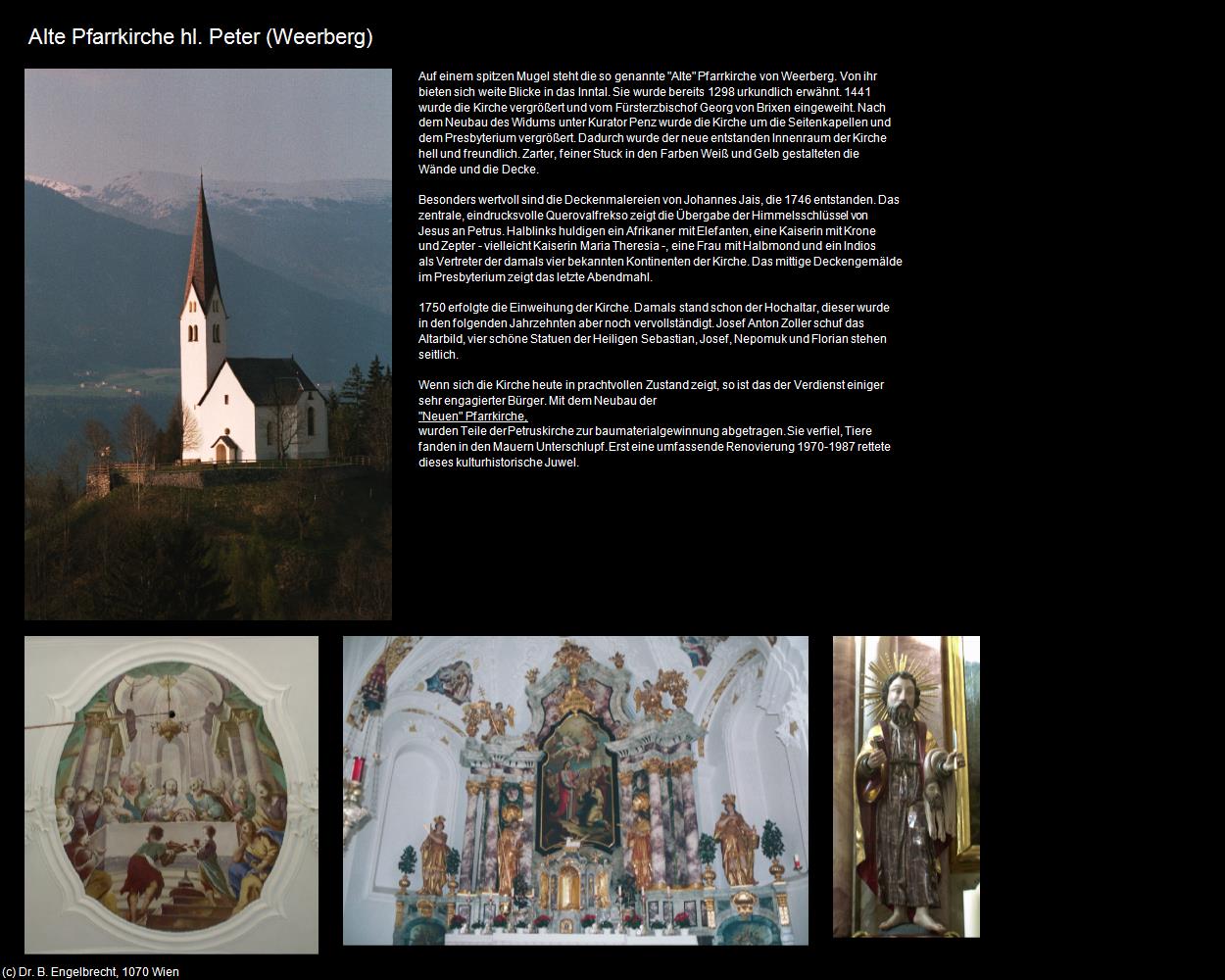 Alte Pfarrkirche hl. Peter (Weerberg)

Auf einem spitzen Mugel steht die so genannte "Alte" Pfarrkirche von Weerberg. Von ihr bieten sich weite Blicke in das Inntal. Sie wurde bereits 1298 urkundlich erwähnt. 1441 wurde die Kirche vergrößert und vom Fürsterzbischof Georg von Brixen eingeweiht. Nach dem Neubau des Widums unter Kurator Penz wurde die Kirche um die Seitenkapellen und dem Presbyterium vergrößert. Dadurch wurde der neue entstanden Innenraum der Kirche hell und freundlich. Zarter, feiner Stuck in den Farben Weiß und Gelb gestalteten die Wände und die Decke.

Besonders wertvoll sind die Deckenmalereien von Johannes Jais, die 1746 entstanden. Das zentrale, eindrucksvolle Querovalfrekso zeigt die Übergabe der Himmelsschlüssel von Jesus an Petrus. Halblinks huldigen ein Afrikaner mit Elefanten, eine Kaiserin mit Krone und Zepter - vielleicht Kaiserin Maria Theresia -, eine Frau mit Halbmond und ein Indios als Vertreter der damals vier bekannten Kontinenten der Kirche. Das mittige Deckengemälde im Presbyterium zeigt das letzte Abendmahl.

1750 erfolgte die Einweihung der Kirche. Damals stand schon der Hochaltar, dieser wurde in den folgenden Jahrzehnten aber noch vervollständigt. Josef Anton Zoller schuf das Altarbild, vier schöne Statuen der Heiligen Sebastian, Josef, Nepomuk und Florian stehen seitlich.

Wenn sich die Kirche heute in prachtvollen Zustand zeigt, so ist das der Verdienst einiger sehr engagierter Bürger. Mit dem Neubau der
"Neuen" Pfarrkirche,
wurden Teile der Petruskirche zur baumaterialgewinnung abgetragen. Sie verfiel, Tiere fanden in den Mauern Unterschlupf. Erst eine umfassende Renovierung 1970-1987 rettete dieses kulturhistorische Juwel.

(c) Dr. B. Engelbrecht, 1070 Wien